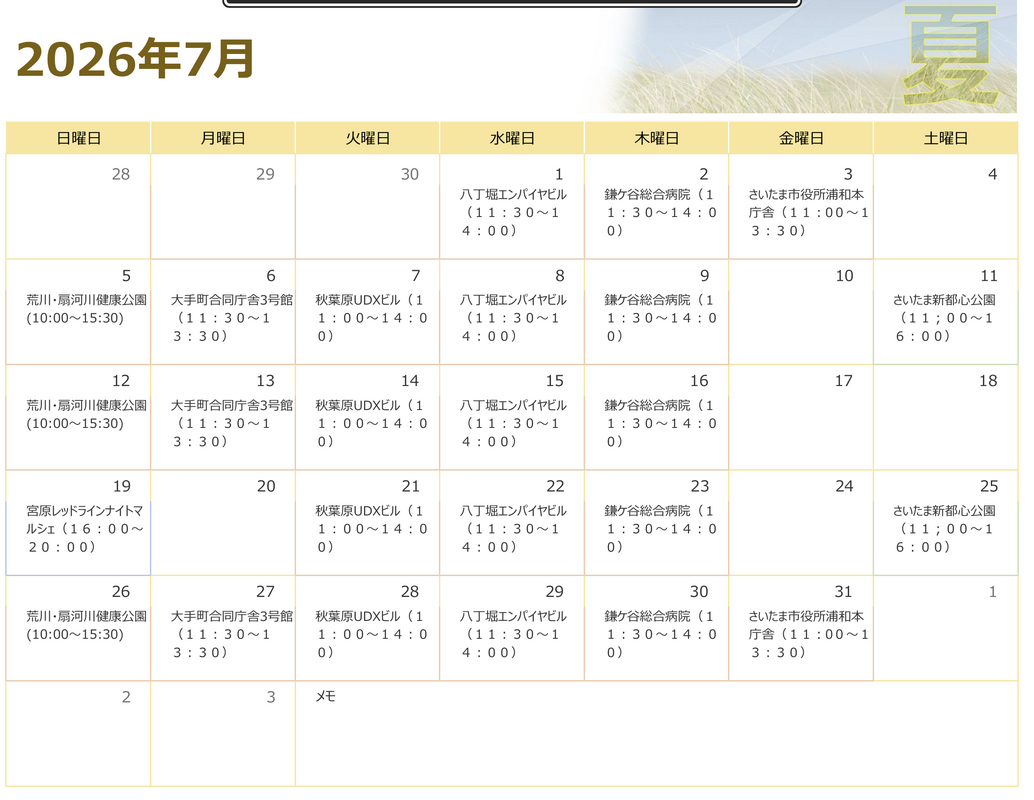 2026年7月

夏

| 日曜日 | 月曜日 | 火曜日 | 水曜日 | 木曜日 | 金曜日 | 土曜日 |
|---|---|---|---|---|---|---|
| 28 | 29 | 30 | 1 八丁堀エンパイヤビル（１１：３０～１４：００） | 2 鎌ケ谷総合病院（１１：３０～１４：００） | 3 さいたま市役所浦和本庁舎（１１：００～１３：３０） | 4 |
| 5 荒川･扇河川健康公園(10:00～15:30) | 6 大手町合同庁舎3号館（１１：３０～１３：３０） | 7 秋葉原UDXビル（１１：００～１４：００） | 8 八丁堀エンパイヤビル（１１：３０～１４：００） | 9 鎌ケ谷総合病院（１１：３０～１４：００） | 10 | 11 さいたま新都心公園（１１；００～１６：００） |
| 12 荒川･扇河川健康公園(10:00～15:30) | 13 大手町合同庁舎3号館（１１：３０～１３：３０） | 14 秋葉原UDXビル（１１：００～１４：００） | 15 八丁堀エンパイヤビル（１１：３０～１４：００） | 16 鎌ケ谷総合病院（１１：３０～１４：００） | 17 | 18 |
| 19 宮原レッドラインナイトマルシェ（１６：００～２０：００） | 20 | 21 秋葉原UDXビル（１１：００～１４：００） | 22 八丁堀エンパイヤビル（１１：３０～１４：００） | 23 鎌ケ谷総合病院（１１：３０～１４：００） | 24 | 25 さいたま新都心公園（１１；００～１６：００） |
| 26 荒川･扇河川健康公園(10:00～15:30) | 27 大手町合同庁舎3号館（１１：３０～１３：３０） | 28 秋葉原UDXビル（１１：００～１４：００） | 29 八丁堀エンパイヤビル（１１：３０～１４：００） | 30 鎌ケ谷総合病院（１１：３０～１４：００） | 31 さいたま市役所浦和本庁舎（１１：００～１３：３０） | 1 |
| 2 | 3 | メモ |  |  |  |  |